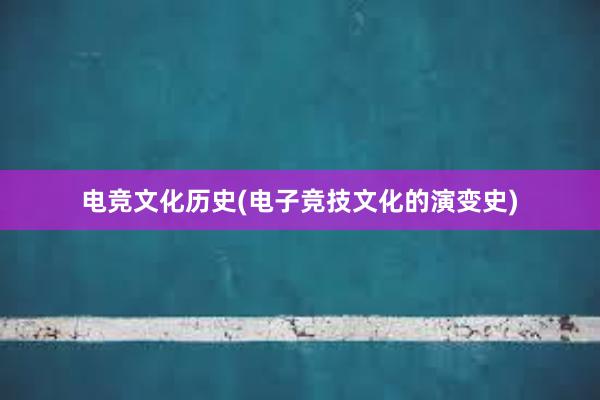 电竞文化历史(电子竞技文化的演变史)